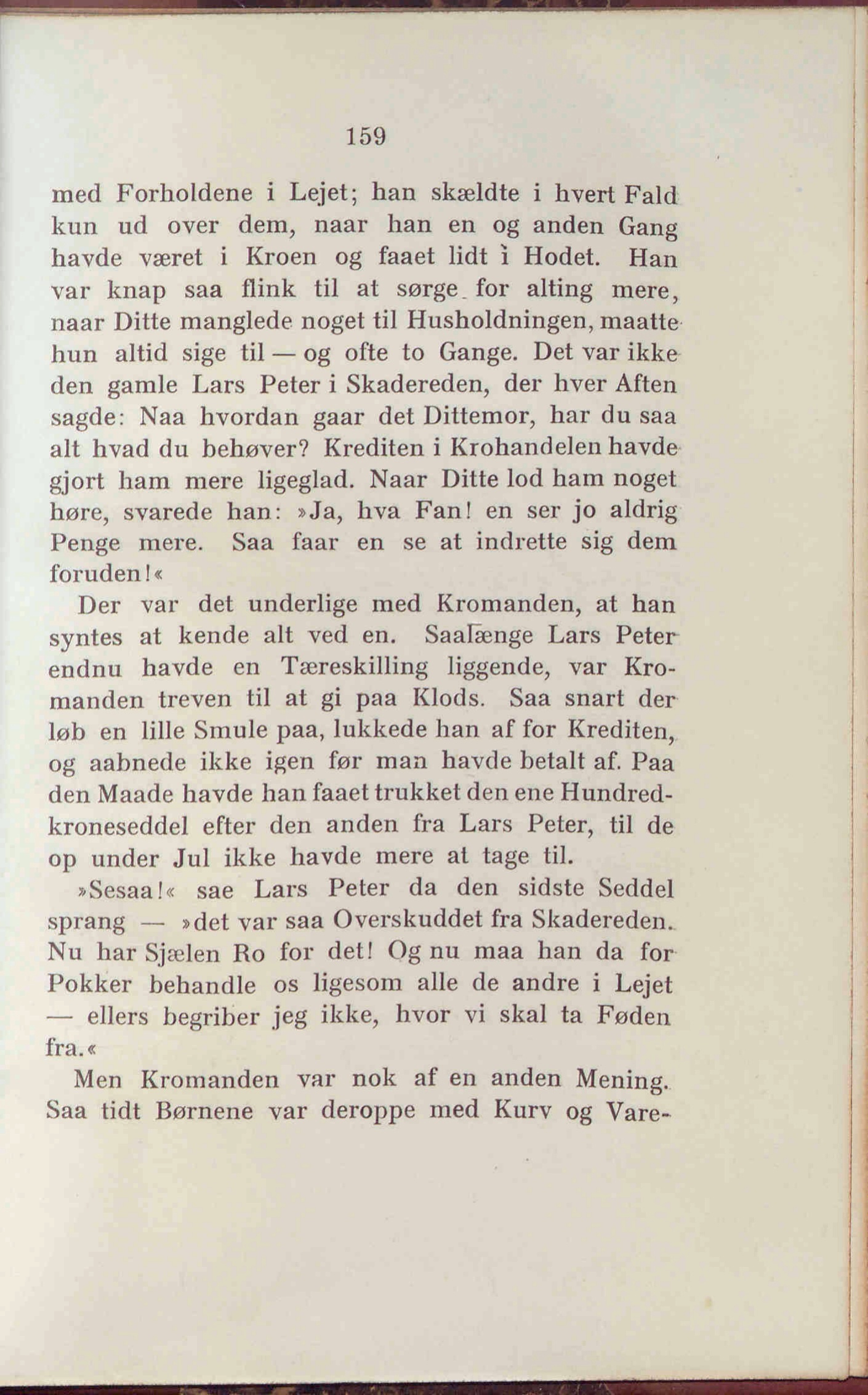 159

med Forholdene i Lejet; han skældte i hvert Fald kun ud over dem, naar han en og anden Gang havde været i Kroen og faaet lidt i Hodet. Han var knap saa flink til at sørge for alting mere, naar Ditte manglede noget til Husholdningen, maatte hun altid sige til — og ofte to Gange. Det var ikke den gamle Lars Peter i Skadereden, der hver Aften sagde: Naa hvordan gaar det Dittemor, har du saa alt hvad du behøver? Krediten i Krohandelen havde gjort ham mere ligeglad. Naar Ditte lod ham noget høre, svarede han: »Ja, hva Fan! en ser jo aldrig Penge mere. Saa faar en se at indrette sig dem foruden!«

Der var det underlige med Kromanden, at han syntes at kende alt ved en. Saalænge Lars Peter endnu havde en Tæreskilling liggende, var Kromanden treven til at gi paa Klods. Saa snart der løb en lille Smule paa, lukkede han af for Krediten, og aabnede ikke igen før man havde betalt af. Paa den Maade havde han faaet trukket den ene Hundredkroneseddel efter den anden fra Lars Peter, til de op under Jul ikke havde mere at tage til.

»Sesaa!« sae Lars Peter da den sidste Seddel sprang — »det var saa Overskuddet fra Skadereden. Nu har Sjælen Ro for det! Og nu maa han da for Pokker behandle os ligesom alle de andre i Lejet — ellers begriber jeg ikke, hvor vi skal ta Føden fra.«

Men Kromanden var nok af en anden Mening. Saa tidt Børnene var deroppe med Kurv og Vare-